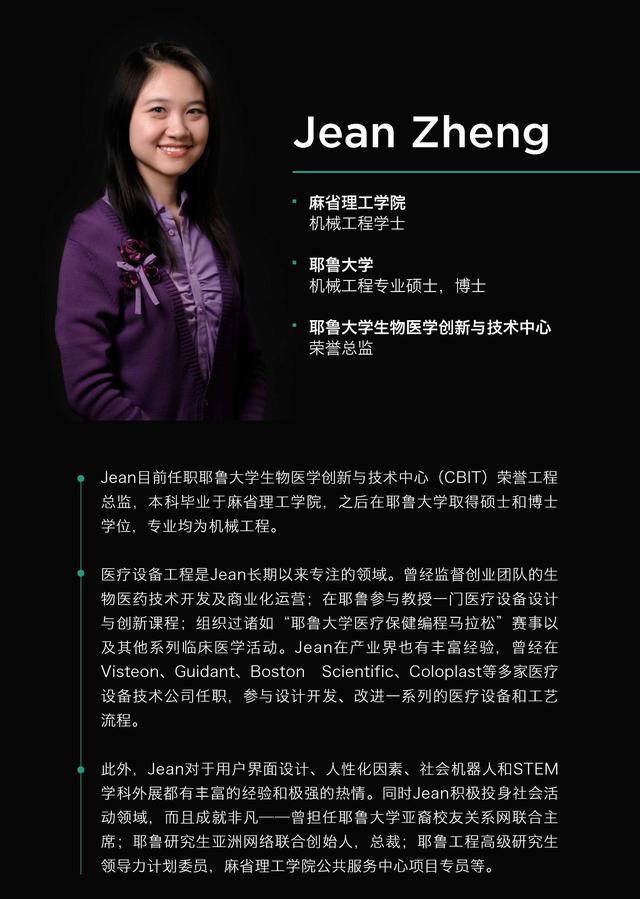 Jean Zheng

• 麻省理工学院
机械工程学士

• 耶鲁大学
机械工程专业硕士，博士

• 耶鲁大学生物医学创新与技术中心
荣誉总监

• Jean目前任职耶鲁大学生物医学创新与技术中心（CBIT）荣誉工程总监，本科毕业于麻省理工学院，之后在耶鲁大学取得硕士和博士学位，专业均为机械工程。

• 医疗设备工程是Jean长期以来专注的领域。曾经监督创业团队的生物医药技术开发及商业化运营；在耶鲁参与教授一门医疗设备设计与创新课程；组织过诸如“耶鲁大学医疗保健编程马拉松”赛事以及其他系列临床医学活动。Jean在产业界也有丰富经验，曾经在Visteon、Guidant、Boston Scientific、Coloplast等多家医疗设备技术公司任职，参与设计开发、改进一系列的医疗设备和工艺流程。

• 此外，Jean对于用户界面设计、人性化因素、社会机器人和STEM学科外展都有丰富的经验和极强的热情。同时Jean积极投身社会活动领域，而且成就非凡——曾担任耶鲁大学亚裔校友关系网联合主席；耶鲁研究生亚洲网络联合创始人、总裁；耶鲁工程高级研究生领导力计划委员，麻省理工学院公共服务中心项目专员等。